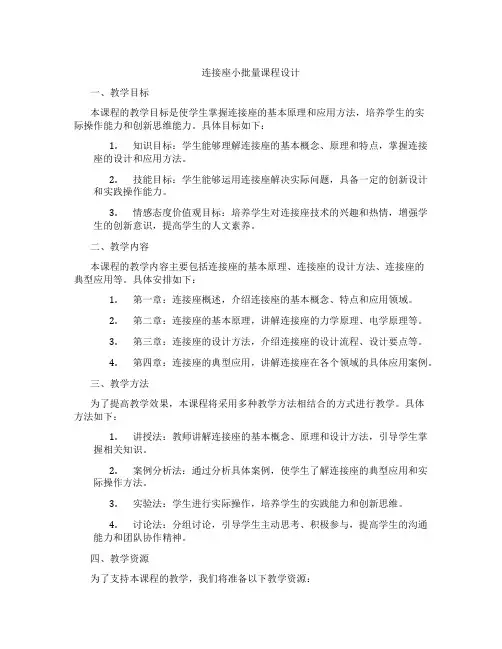 连接座小批量课程设计

一、教学目标

本课程的教学目标是使学生掌握连接座的基本原理和应用方法，培养学生的实际操作能力和创新思维能力。具体目标如下：

1. 知识目标：学生能够理解连接座的基本概念、原理和特点，掌握连接座的设计和应用方法。

2. 技能目标：学生能够运用连接座解决实际问题，具备一定的创新设计和实践操作能力。

3. 情感态度价值观目标：培养学生对连接座技术的兴趣和热情，增强学生的创新意识，提高学生的人文素养。

二、教学内容

本课程的教学内容主要包括连接座的基本原理、连接座的设计方法、连接座的典型应用等。具体安排如下：

1. 第一章：连接座概述，介绍连接座的基本概念、特点和应用领域。

2. 第二章：连接座的基本原理，讲解连接座的力学原理、电学原理等。

3. 第三章：连接座的设计方法，介绍连接座的设计流程、设计要点等。

4. 第四章：连接座的典型应用，讲解连接座在各个领域的具体应用案例。

三、教学方法

为了提高教学效果，本课程将采用多种教学方法相结合的方式进行教学。具体方法如下：

1. 讲授法：教师讲解连接座的基本概念、原理和设计方法，引导学生掌握相关知识。

2. 案例分析法：通过分析具体案例，使学生了解连接座的典型应用和实际操作方法。

3. 实验法：学生进行实际操作，培养学生的实践能力和创新思维。

4. 讨论法：分组讨论，引导学生主动思考、积极参与，提高学生的沟通能力和团队协作精神。

四、教学资源

为了支持本课程的教学，我们将准备以下教学资源：